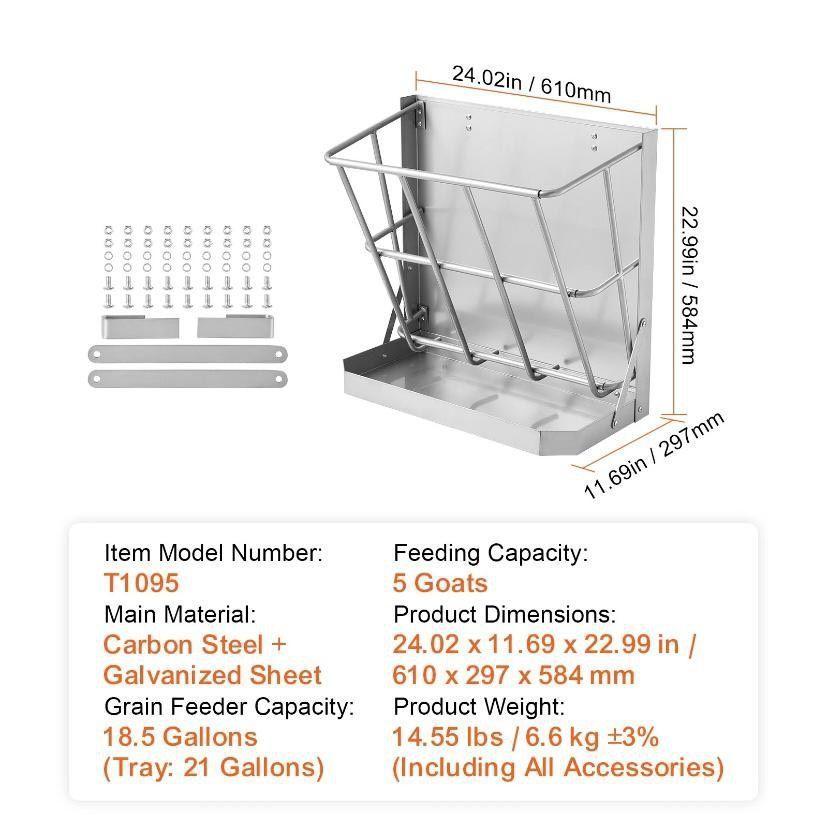 24.02in / 610mm

22.99in / 584mm

11.69in / 297mm

Item Model Number:
T1095
Main Material:
Carbon Steel + Galvanized Sheet
Grain Feeder Capacity:
18.5 Gallons (Tray: 21 Gallons)

Feeding Capacity:
5 Goats
Product Dimensions:
24.02 x 11.69 x 22.99 in / 610 x 297 x 584 mm
Product Weight:
14.55 lbs / 6.6 kg ±3% (Including All Accessories)